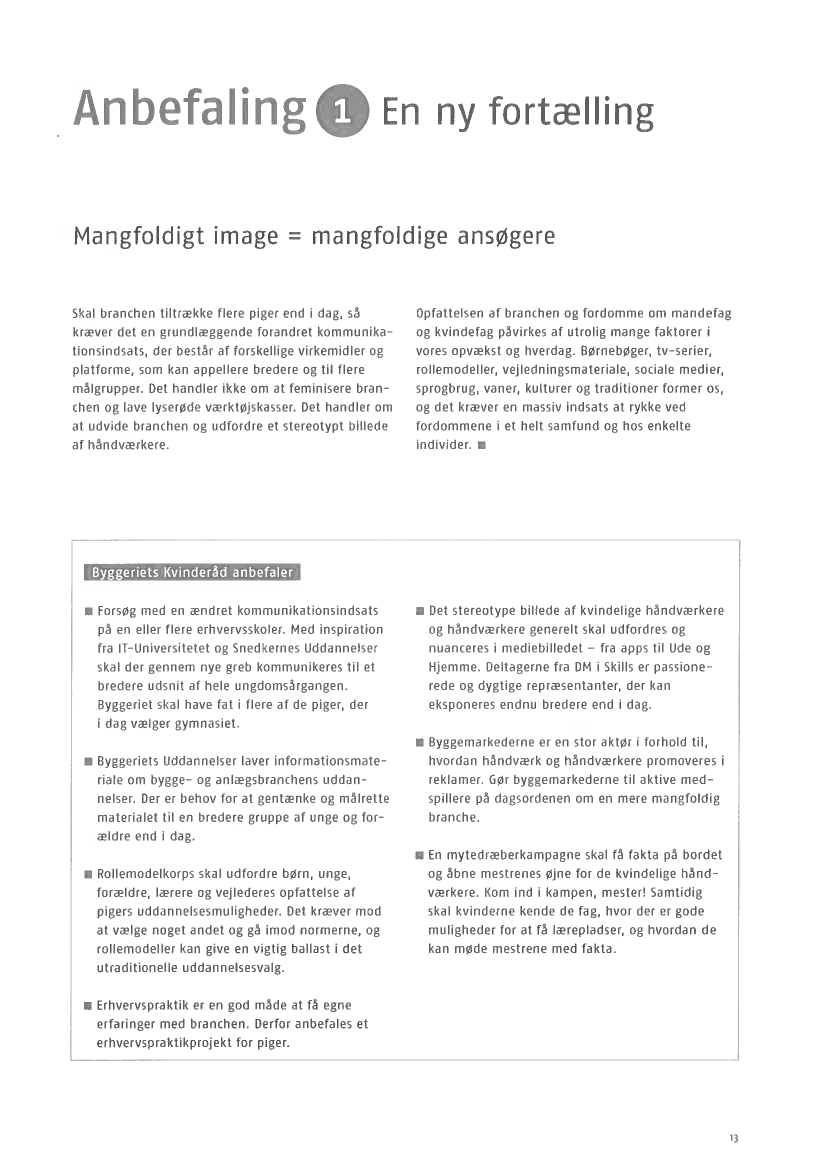 Anbefaling 1 En ny fortælling

Mangfoldigt image = mangfoldige ansøgere

Skal branchen tiltrække flere piger end i dag, så kræver det en grundlæggende forandret kommunikationsindsats, der består af forskellige virkemidler og platforme, som kan appellere bredere og til flere målgrupper. Det handler ikke om at feminisere branchen og lave lyserøde værktøjskasser. Det handler om at udvide branchen og udfordre et stereotypt billede af håndværkere.

Opfattelsen af branchen og fordomme om mandefag og kvindefag påvirkes af utrolig mange faktorer i vores opvækst og hverdag. Børnebøger, tv-serier, rollemodeller, vejledningsmateriale, sociale medier, sprogbrug, vaner, kulturer og traditioner former os, og det kræver en massiv indsats at rykke ved fordommene i et helt samfund og hos enkelte individer. ■

Byggeriets Kvinderåd anbefaler

■ Forsøg med en ændret kommunikationsindsats på en eller flere erhvervsskoler. Med inspiration fra IT-Universitetet og Snedkernes Uddannelser skal der gennem nye greb kommunikeres til et bredere udsnit af hele ungdomsårgangen. Byggeriet skal have fat i flere af de piger, der i dag vælger gymnasiet.

■ Byggeriets Uddannelser laver informationsmateriale om bygge- og anlægsbranchens uddannelser. Der er behov for at gentænke og målrette materialet til en bredere gruppe af unge og forældre end i dag.

■ Rollemodelkorps skal udfordre børn, unge, forældre, lærere og vejlederes opfattelse af pigers uddannelsesmuligheder. Det kræver mod at vælge noget andet og gå imod normerne, og rollemodeller kan give en vigtig ballast i det utraditionelle uddannelsesvalg.

■ Erhvervspraktik er en god måde at få egne erfaringer med branchen. Derfor anbefales et erhvervspraktikprojekt for piger.

■ Det stereotype billede af kvindelige håndværkere og håndværkere generelt skal udfordres og nuanceres i mediebilledet – fra apps til Ude og Hjemme. Deltagerne fra DM i Skills er passionerede og dygtige repræsentanter, der kan eksponeres endnu bredere end i dag.

■ Byggemarkederne er en stor aktør i forhold til, hvordan håndværk og håndværkere promoveres i reklamer. Gør byggemarkederne til aktive medspillere på dagsordenen om en mere mangfoldig branche.

■ En mytedræberkampagne skal få fakta på bordet og åbne mestrenes øjne for de kvindelige håndværkere. Kom ind i kampen, mester! Samtidig skal kvinderne kende de fag, hvor der er gode muligheder for at få lærepladser, og hvordan de kan møde mestrene med fakta.

13